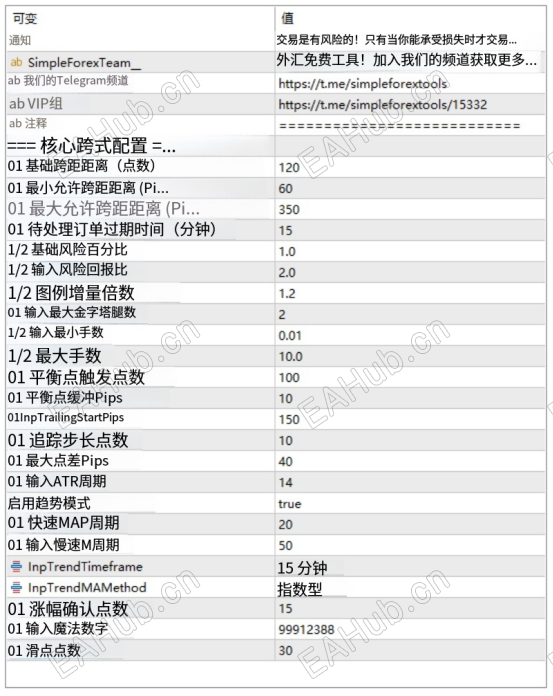 | 可变 | 值 |
|---|---|
| 通知 | 交易是有风险的！只有当你能承受损失时才交易... |
| ab SimpleForexTeam_ | 外汇免费工具！加入我们的频道获取更多... |
| ab 我们的Telegram频道 | https://t.me/simpleforextools |
| ab VIP组 | https://t.me/simpleforextools/15332 |
| ab 注释 | ========================== |
| === 核心跨式配置 =... | |
| 01 基础跨距距离（点数） | 120 |
| 01 最小允许跨距距离 (Pi... | 60 |
| 01 最大允许跨距距离 (Pi... | 350 |
| 01 待处理订单过期时间（分钟） | 15 |
| 1/2 基础风险百分比 | 1.0 |
| 1/2 输入风险回报比 | 2.0 |
| 1/2 图例增量倍数 | 1.2 |
| 01 输入最大金字塔腿数 | 2 |
| 1/2 输入最小手数 | 0.01 |
| 1/2 最大手数 | 10.0 |
| 01 平衡点触发点数 | 100 |
| 01 平衡点缓冲Pips | 10 |
| 01InpTrailingStartPips | 150 |
| 01 追踪步长点数 | 10 |
| 01 最大点差Pips | 40 |
| 01 输入ATR周期 | 14 |
| 启用趋势模式 | true |
| 01 快速MAP周期 | 20 |
| 01 输入慢速M周期 | 50 |
| InpTrendTimeframe | 15 分钟 |
| InpTrendMAMethod | 指数型 |
| 01 涨幅确认点数 | 15 |
| 01 输入魔法数字 | 99912388 |
| 01 滑点点数 | 30 |

EAHub.cn